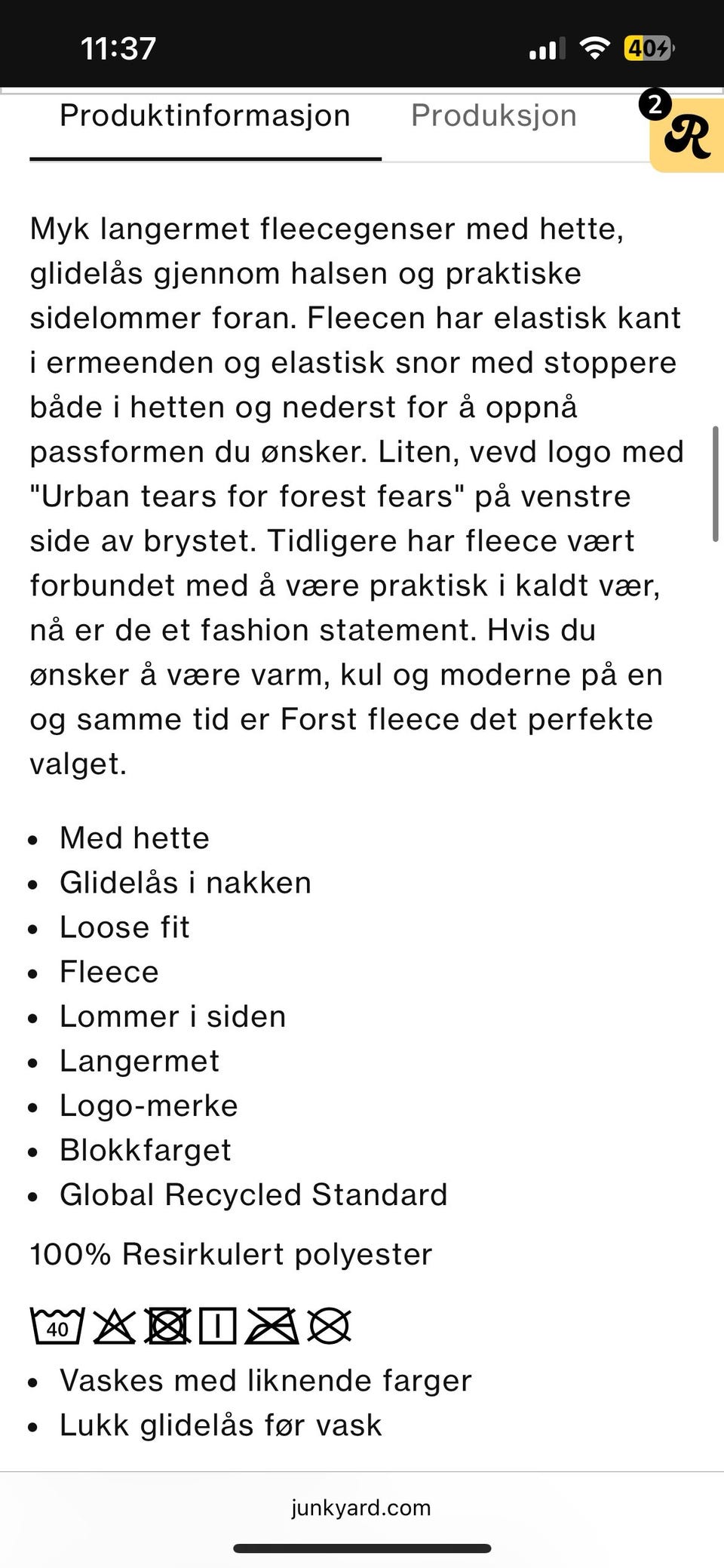 11:37

40

Produktinformasjon Produksjon

2

R

Myk langermet fleecegenser med hette, glidelås gjennom halsen og praktiske sidelommer foran. Fleecen har elastisk kant i ermeenden og elastisk snor med stoppere både i hetten og nederst for å oppnå passformen du ønsker. Liten, vevd logo med "Urban tears for forest fears" på venstre side av brystet. Tidligere har fleece vært forbundet med å være praktisk i kaldt vær, nå er de et fashion statement. Hvis du ønsker å være varm, kul og moderne på en og samme tid er Forst fleece det perfekte valget.

- Med hette
- Glidelås i nakken
- Loose fit
- Fleece
- Lommer i siden
- Langermet
- Logo-merke
- Blokkfarget
- Global Recycled Standard

100% Resirkulert polyester

40

- Vaskes med liknende farger
- Lukk glidelås før vask

junkyard.com